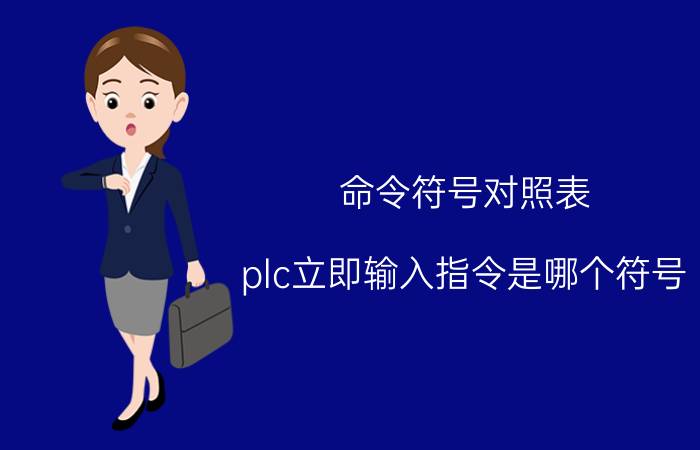 命令符号对照表

plc立即输入指令是哪个符号